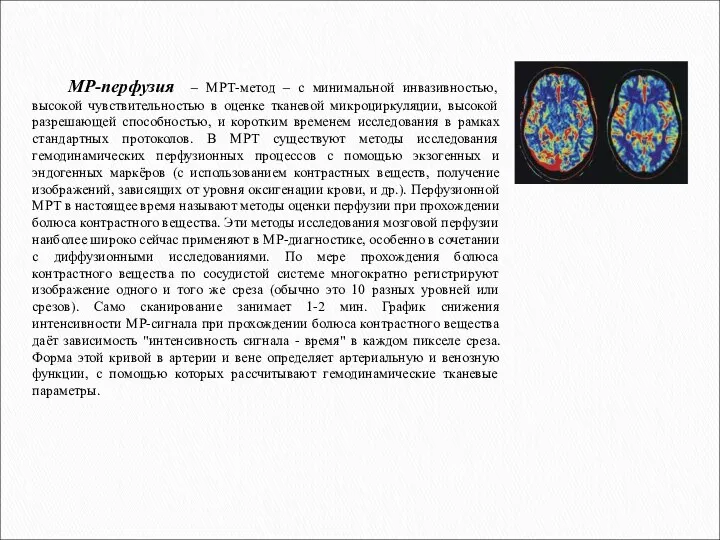 МР-перфузия – МРТ-метод – с минимальной инвазивностью, высокой чувствительностью в оценке тканевой микроциркуляции, высокой разрешающей способностью, и коротким временем исследования в рамках стандартных протоколов. В МРТ существуют методы исследования гемодинамических перфузионных процессов с помощью экзогенных и эндогенных маркёров (с использованием контрастных веществ, получение изображений, зависящих от уровня оксигенации крови, и др.). Перфузионной МРТ в настоящее время называют методы оценки перфузии при прохождении болюса контрастного вещества. Эти методы исследования мозговой перфузии наиболее широко сейчас применяют в МР-диагностике, особенно в сочетании с диффузионными исследованиями. По мере прохождения болюса контрастного вещества по сосудистой системе многократно регистрируют изображение одного и того же среза (обычно это 10 разных уровней или срезов). Само сканирование занимает 1-2 мин. График снижения интенсивности МР-сигнала при прохождении болюса контрастного вещества даёт зависимость "интенсивность сигнала - время" в каждом пикселе среза. Форма этой кривой в артерии и вене определяет артериальную и венозную функции, с помощью которых рассчитывают гемодинамические тканевые параметры.